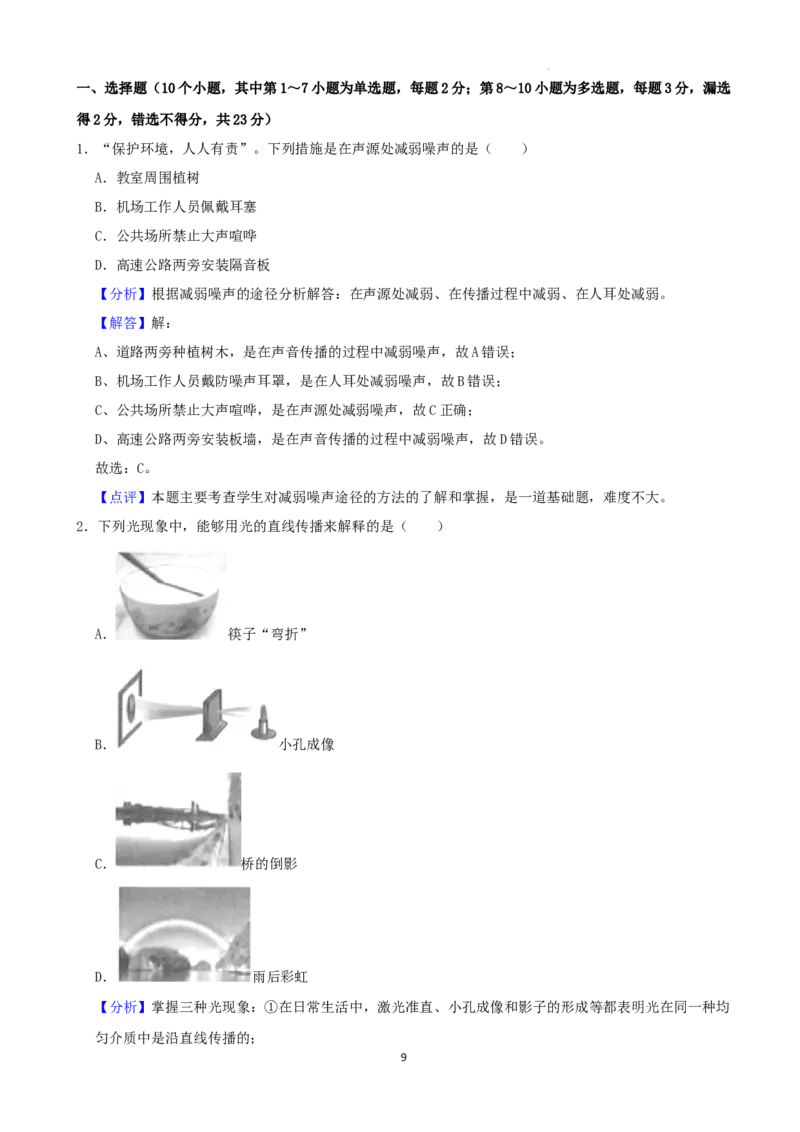 一、选择题（10个小题，其中第1～7小题为单选题，每题2分；第8～10小题为多选题，每题3分，漏选得2分，错选不得分，共23分）

1．“保护环境，人人有责”。下列措施是在声源处减弱噪声的是（　　）

A．教室周围植树

B．机场工作人员佩戴耳塞

C．公共场所禁止大声喧哗

D．高速公路两旁安装隔音板

【分析】根据减弱噪声的途径分析解答：在声源处减弱、在传播过程中减弱、在人耳处减弱。

【解答】解：

A、道路两旁种植树木，是在声音传播的过程中减弱噪声，故A错误；

B、机场工作人员戴防噪声耳罩，是在人耳处减弱噪声，故B错误；

C、公共场所禁止大声喧哗，是在声源处减弱噪声，故C正确；

D、高速公路两旁安装板墙，是在声音传播的过程中减弱噪声，故D错误。

故选：C。

【点评】本题主要考查学生对减弱噪声途径的方法的了解和掌握，是一道基础题，难度不大。

2．下列光现象中，能够用光的直线传播来解释的是（　　）

A．筷子“弯折”

B．小孔成像

C．桥的倒影

D．雨后彩虹

【分析】掌握三种光现象：①在日常生活中，激光准直、小孔成像和影子的形成等都表明光在同一种均匀介质中是沿直线传播的；

9